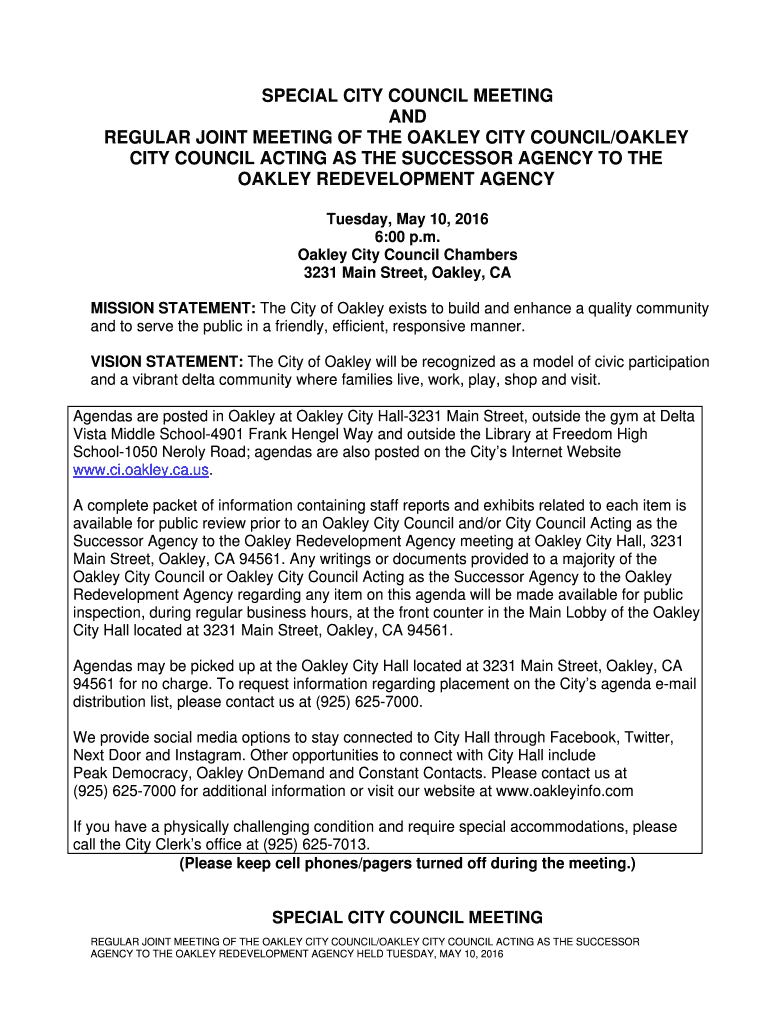 SPECIAL CITY COUNCIL MEETING
AND
REGULAR JOINT MEETING OF THE OAKLEY CITY COUNCIL/OAKLEY CITY COUNCIL ACTING AS THE SUCCESSOR AGENCY TO THE OAKLEY REDEVELOPMENT AGENCY

Tuesday, May 10, 2016
6:00 p.m.
Oakley City Council Chambers
3231 Main Street, Oakley, CA

MISSION STATEMENT: The City of Oakley exists to build and enhance a quality community and to serve the public in a friendly, efficient, responsive manner.

VISION STATEMENT: The City of Oakley will be recognized as a model of civic participation and a vibrant delta community where families live, work, play, shop and visit.

Agendas are posted in Oakley at Oakley City Hall-3231 Main Street, outside the gym at Delta Vista Middle School-4901 Frank Hengel Way and outside the Library at Freedom High School-1050 Neroly Road; agendas are also posted on the City's Internet Website www.ci.oakley.ca.us.

A complete packet of information containing staff reports and exhibits related to each item is available for public review prior to an Oakley City Council and/or City Council Acting as the Successor Agency to the Oakley Redevelopment Agency meeting at Oakley City Hall, 3231 Main Street, Oakley, CA 94561. Any writings or documents provided to a majority of the Oakley City Council or Oakley City Council Acting as the Successor Agency to the Oakley Redevelopment Agency regarding any item on this agenda will be made available for public inspection, during regular business hours, at the front counter in the Main Lobby of the Oakley City Hall located at 3231 Main Street, Oakley, CA 94561.

Agendas may be picked up at the Oakley City Hall located at 3231 Main Street, Oakley, CA 94561 for no charge. To request information regarding placement on the City's agenda e-mail distribution list, please contact us at (925) 625-7000.

We provide social media options to stay connected to City Hall through Facebook, Twitter, Next Door and Instagram. Other opportunities to connect with City Hall include Peak Democracy, Oakley OnDemand and Constant Contacts. Please contact us at (925) 625-7000 for additional information or visit our website at www.oakleyinfo.com

If you have a physically challenging condition and require special accommodations, please call the City Clerk's office at (925) 625-7013.
(Please keep cell phones/pagers turned off during the meeting.)

SPECIAL CITY COUNCIL MEETING

REGULAR JOINT MEETING OF THE OAKLEY CITY COUNCIL/OAKLEY CITY COUNCIL ACTING AS THE SUCCESSOR AGENCY TO THE OAKLEY REDEVELOPMENT AGENCY HELD TUESDAY, MAY 10, 2016